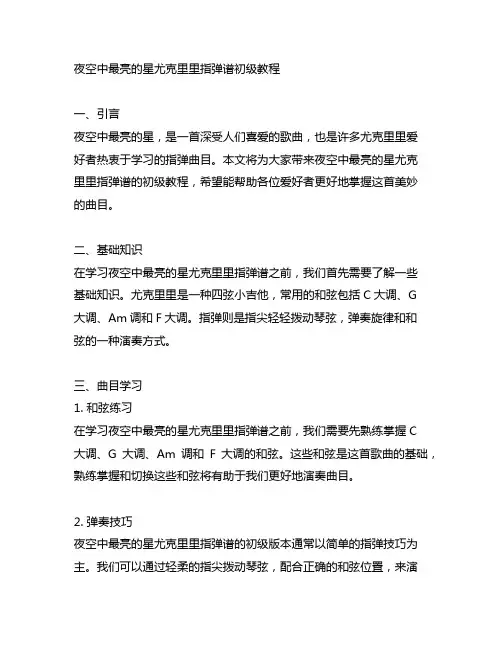 夜空中最亮的星尤克里里指弹谱初级教程

一、引言
夜空中最亮的星，是一首深受人们喜爱的歌曲，也是许多尤克里里爱好者热衷于学习的指弹曲目。本文将为大家带来夜空中最亮的星尤克里里指弹谱的初级教程，希望能帮助各位爱好者更好地掌握这首美妙的曲目。

二、基础知识
在学习夜空中最亮的星尤克里里指弹谱之前，我们首先需要了解一些基础知识。尤克里里是一种四弦小吉他，常用的和弦包括 C 大调、G 大调、Am 调和 F 大调。指弹则是指尖轻轻拨动琴弦，弹奏旋律和和弦的一种演奏方式。

三、曲目学习
1. 和弦练习
在学习夜空中最亮的星尤克里里指弹谱之前，我们需要先熟练掌握 C 大调、G 大调、Am 调和 F 大调的和弦。这些和弦是这首歌曲的基础，熟练掌握和切换这些和弦将有助于我们更好地演奏曲目。

2. 弹奏技巧
夜空中最亮的星尤克里里指弹谱的初级版本通常以简单的指弹技巧为主。我们可以通过轻柔的指尖拨动琴弦，配合正确的和弦位置，来演